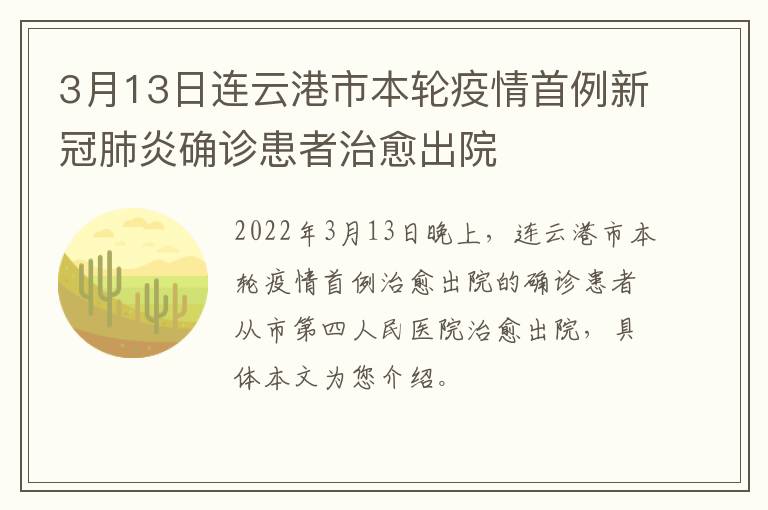 3月13日连云港市本轮疫情首例新冠肺炎确诊患者治愈出院

2022年3月13日晚上，连云港市本轮疫情首例治愈出院的确诊患者从市第四人民医院治愈出院，具体本文为您介绍。